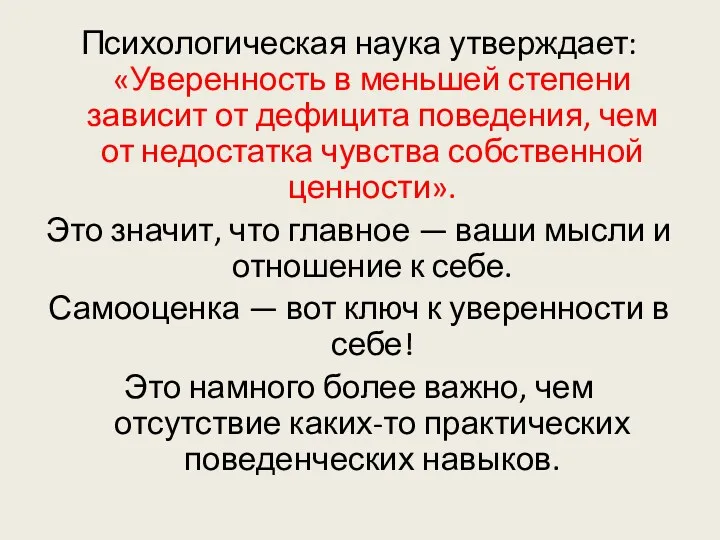 Психологическая наука утверждает: «Уверенность в меньшей степени зависит от дефицита поведения, чем от недостатка чувства собственной ценности».

Это значит, что главное — ваши мысли и отношение к себе.

Самооценка — вот ключ к уверенности в себе!

Это намного более важно, чем отсутствие каких-то практических поведенческих навыков.